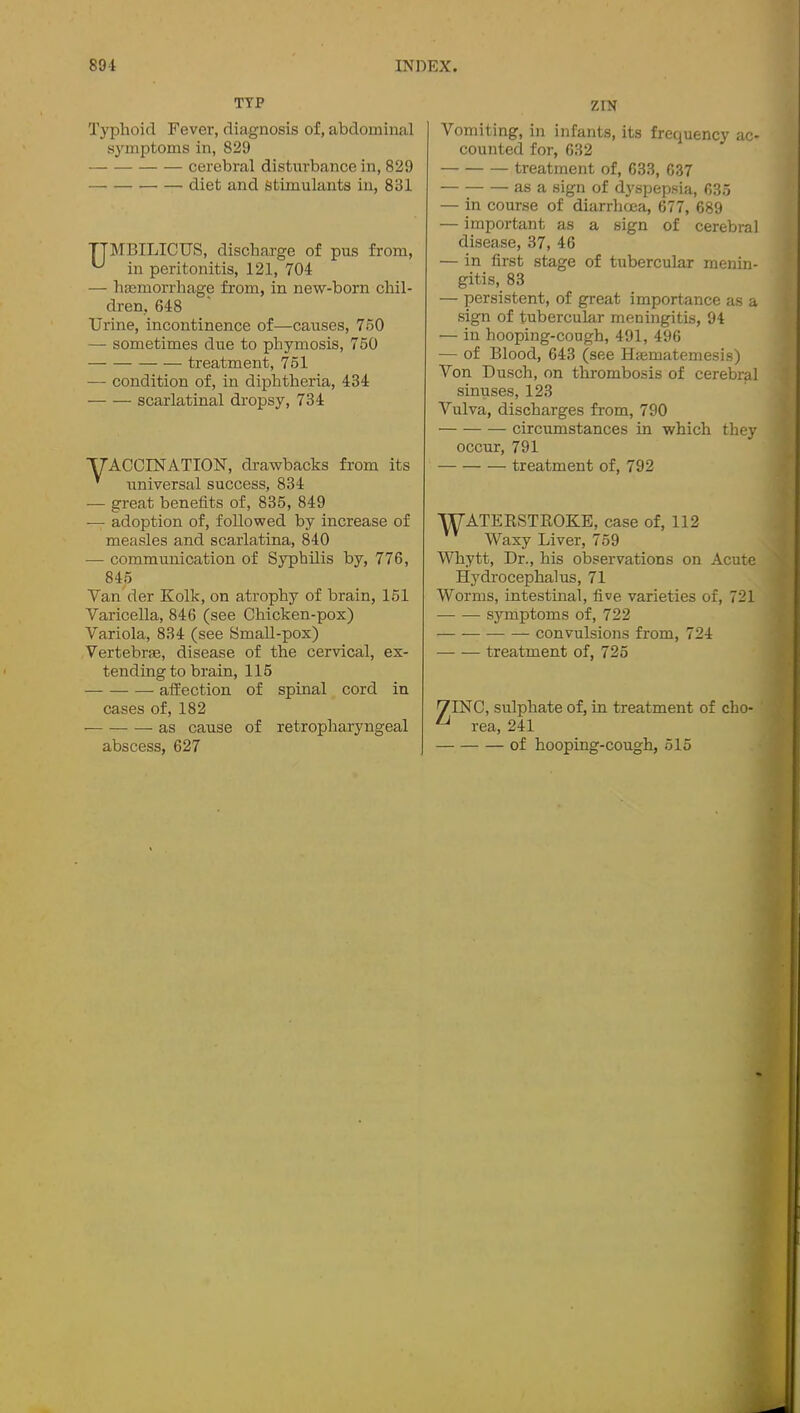 894 INDEX.

TYP

Typhoid Fever, diagnosis of, abdominal symptoms in, 829
— — — — cerebral disturbance in, 829
— — — — diet and stimulants in, 831

UMBILICUS, discharge of pus from, in peritonitis, 121, 704
— hæmorrhage from, in new-born children, 648
Urine, incontinence of—causes, 750
— sometimes due to phymosis, 750
— — — — treatment, 751
— condition of, in diphtheria, 434
— — scarlatinal dropsy, 734

VACCINATION, drawbacks from its universal success, 834
— great benefits of, 835, 849
— adoption of, followed by increase of measles and scarlatina, 840
— communication of Syphilis by, 776, 845
Van der Kolk, on atrophy of brain, 151
Varicella, 846 (see Chicken-pox)
Variola, 834 (see Small-pox)
Vertebræ, disease of the cervical, extending to brain, 115
— — — affection of spinal cord in cases of, 182
— — — as cause of retropharyngeal abscess, 627

ZIN

Vomiting, in infants, its frequency accounted for, 632
— — — treatment of, 633, 637
— — — as a sign of dyspepsia, 635
— in course of diarrhœa, 677, 689
— important as a sign of cerebral disease, 37, 46
— in first stage of tubercular meningitis, 83
— persistent, of great importance as a sign of tubercular meningitis, 94
— in hooping-cough, 491, 496
— of Blood, 643 (see Hæmatemesis)
Von Dusch, on thrombosis of cerebral sinuses, 123
Vulva, discharges from, 790
— — — circumstances in which they occur, 791
— — — treatment of, 792

WATERSTROKE, case of, 112
Waxy Liver, 759
Whytt, Dr., his observations on Acute Hydrocephalus, 71
Worms, intestinal, five varieties of, 721
— — symptoms of, 722
— — — — convulsions from, 724
— — treatment of, 725

ZINC, sulphate of, in treatment of chorea, 241
— — — of hooping-cough, 515